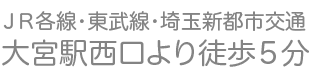 ＪＲ各線･東武線･埼玉新都市交通
大宮駅西口より徒歩５分